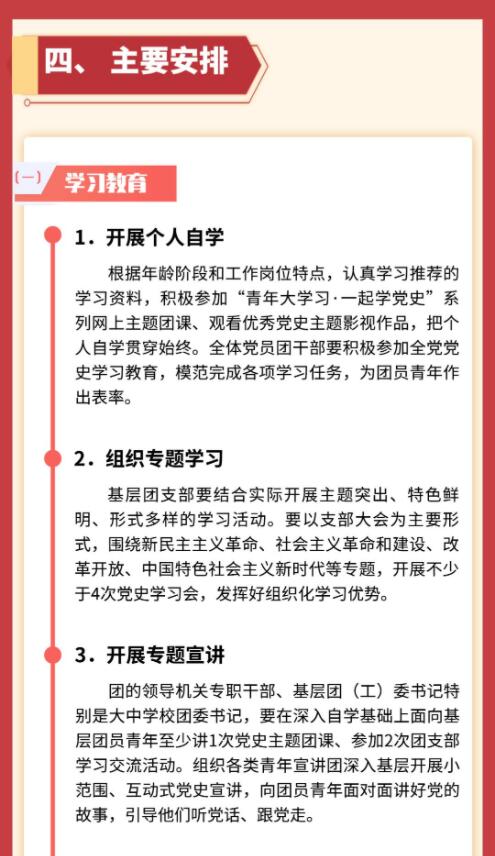 四、 主要安排

（一） 学习教育

1．开展个人自学

根据年龄阶段和工作岗位特点，认真学习推荐的学习资料，积极参加“青年大学习·一起学党史”系列网上主题团课、观看优秀党史主题影视作品，把个人自学贯穿始终。全体党员团干部要积极参加全党党史学习教育，模范完成各项学习任务，为团员青年作出表率。

2．组织专题学习

基层团支部要结合实际开展主题突出、特色鲜明、形式多样的学习活动。要以支部大会为主要形式，围绕新民主主义革命、社会主义革命和建设、改革开放、中国特色社会主义新时代等专题，开展不少于4次党史学习会，发挥好组织化学习优势。

3．开展专题宣讲

团的领导机关专职干部、基层团（工）委书记特别是大中学校团委书记，要在深入自学基础上面向基层团员青年至少讲1次党史主题团课、参加2次团支部学习交流活动。组织各类青年宣讲团深入基层开展小范围、互动式党史宣讲，向团员青年面对面讲好党的故事，引导他们听党话、跟党走。